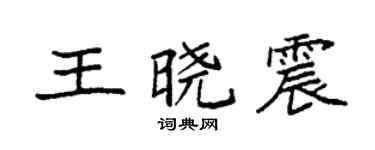 王晓震

词典网